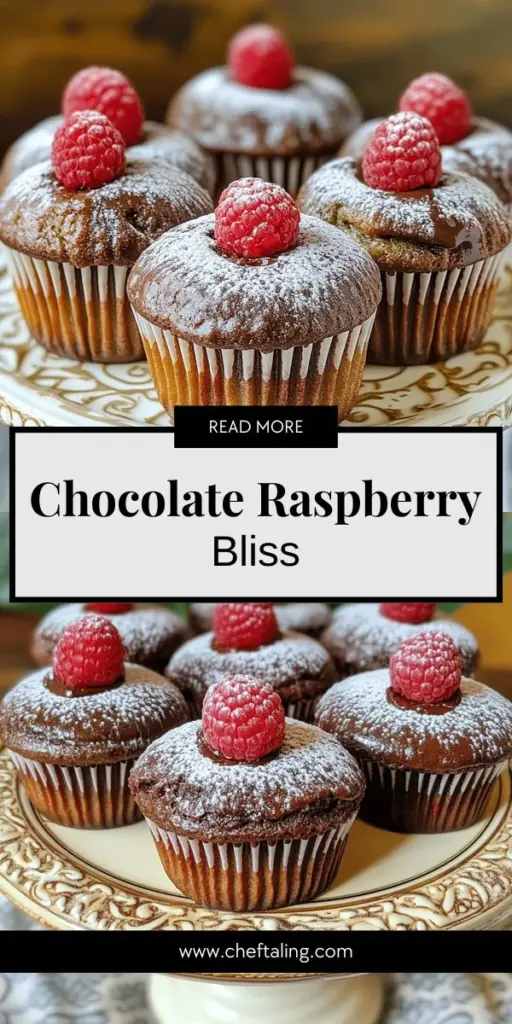 READ MORE

Chocolate Raspberry Bliss

www.cheftaling.com